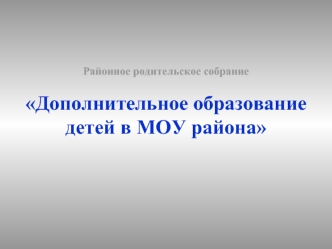 Районное родительское собрание

«Дополнительное образование детей в МОУ района»